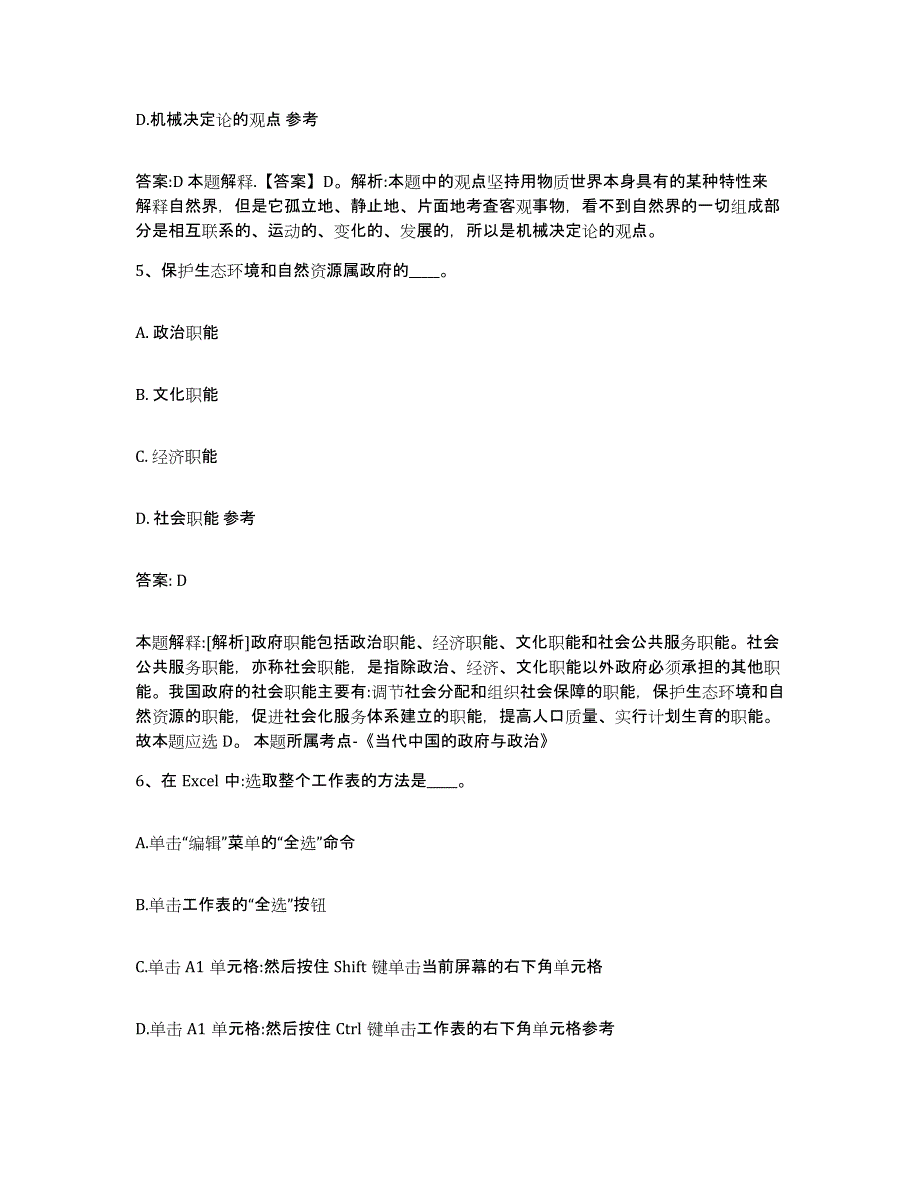 D.机械决定论的观点 参考

答案:D 本题解释.【答案】D。解析:本题中的观点坚持用物质世界本身具有的某种特性来解释自然界，但是它孤立地、静止地、片面地考查客观事物，看不到自然界的一切组成部分是相互联系的、运动的、变化的、发展的，所以是机械决定论的观点。

5、保护生态环境和自然资源属政府的____。

A. 政治职能

B. 文化职能

C. 经济职能

D. 社会职能 参考

答案: D

本题解释:[解析]政府职能包括政治职能、经济职能、文化职能和社会公共服务职能。社会公共服务职能，亦称社会职能，是指除政治、经济、文化职能以外政府必须承担的其他职能。我国政府的社会职能主要有:调节社会分配和组织社会保障的职能，保护生态环境和自然资源的职能，促进社会化服务体系建立的职能，提高人口质量、实行计划生育的职能。故本题应选 D。 本题所属考点-《当代中国的政府与政治》

6、在 Excel 中:选取整个工作表的方法是____。

A.单击“编辑”菜单的“全选”命令

B.单击工作表的“全选”按钮

C.单击 A1 单元格:然后按住 Shift 键单击当前屏幕的右下角单元格

D.单击 A1 单元格:然后按住 Ctrl 键单击工作表的右下角单元格参考